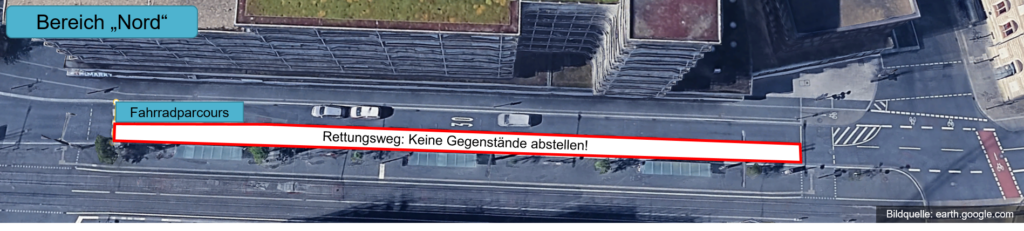 Bereich „Nord“

Fahrradparcours

Rettungsweg: Keine Gegenstände abstellen!

Bildquelle: earth.google.com